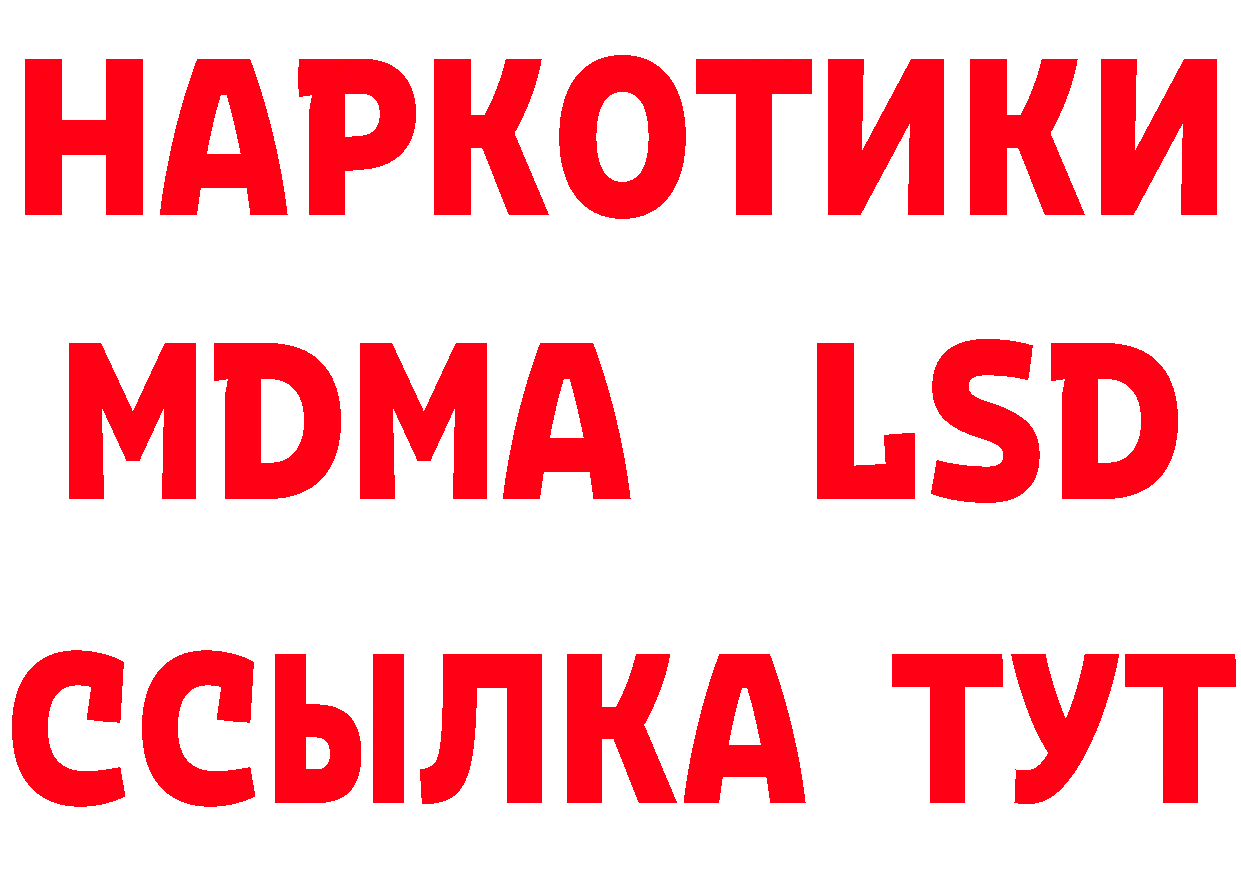 НАРКОТИКИ
MDMA LSD
ССЫЛКА ТУТ